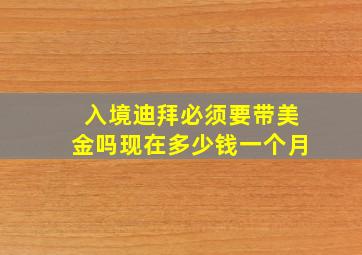 入境迪拜必须要带美金吗现在多少钱一个月